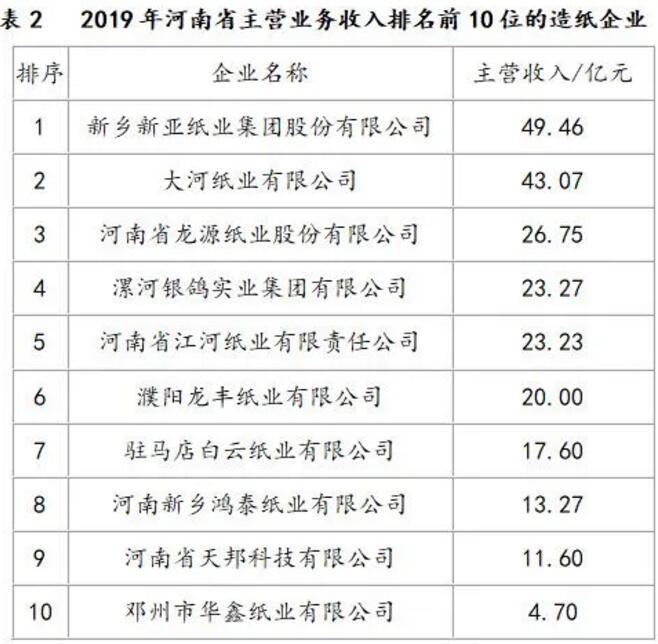 表2 2019年河南省主营业务收入排名前10位的造纸企业

| 排序 | 企业名称 | 主营收入/亿元 |
|---|---|---|
| 1 | 新乡新亚纸业集团股份有限公司 | 49.46 |
| 2 | 大河纸业有限公司 | 43.07 |
| 3 | 河南省龙源纸业股份有限公司 | 26.75 |
| 4 | 漯河银鸽实业集团有限公司 | 23.27 |
| 5 | 河南省江河纸业有限责任公司 | 23.23 |
| 6 | 濮阳龙丰纸业有限公司 | 20.00 |
| 7 | 驻马店白云纸业有限公司 | 17.60 |
| 8 | 河南新乡鸿泰纸业有限公司 | 13.27 |
| 9 | 河南省天邦科技有限公司 | 11.60 |
| 10 | 邓州市华鑫纸业有限公司 | 4.70 |